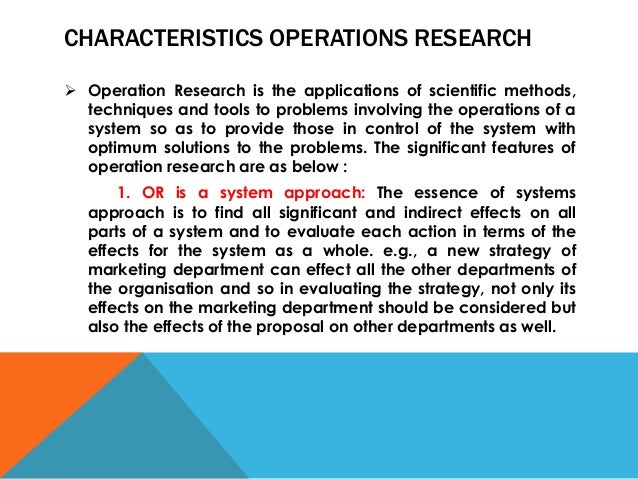 CHARACTERISTICS OPERATIONS RESEARCH

➢ Operation Research is the applications of scientific methods, techniques and tools to problems involving the operations of a system so as to provide those in control of the system with optimum solutions to the problems. The significant features of operation research are as below :

1. OR is a system approach: The essence of systems approach is to find all significant and indirect effects on all parts of a system and to evaluate each action in terms of the effects for the system as a whole. e.g., a new strategy of marketing department can effect all the other departments of the organisation and so in evaluating the strategy, not only its effects on the marketing department should be considered but also the effects of the proposal on other departments as well.